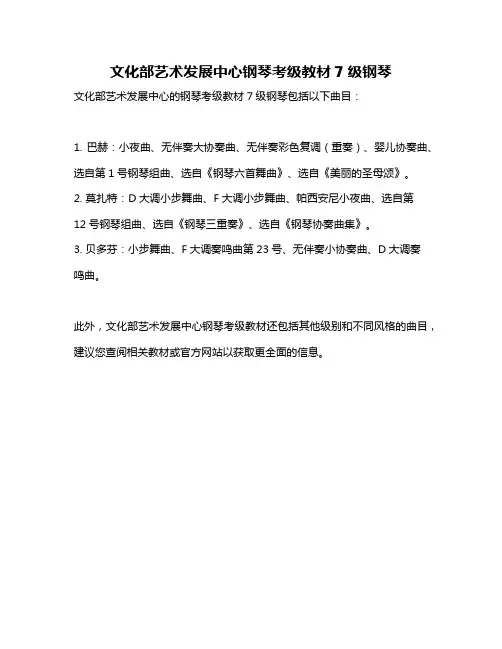 文化部艺术发展中心钢琴考级教材 7 级钢琴

文化部艺术发展中心的钢琴考级教材 7 级钢琴包括以下曲目：

1. 巴赫：小夜曲、无伴奏大协奏曲、无伴奏彩色复调（重奏）、婴儿协奏曲、选自第 1 号钢琴组曲、选自《钢琴六首舞曲》、选自《美丽的圣母颂》。
2. 莫扎特：D 大调小步舞曲、F 大调小步舞曲、帕西安尼小夜曲、选自第 12 号钢琴组曲、选自《钢琴三重奏》、选自《钢琴协奏曲集》。
3. 贝多芬：小步舞曲、F 大调奏鸣曲第 23 号、无伴奏小协奏曲、D 大调奏鸣曲。

此外，文化部艺术发展中心钢琴考级教材还包括其他级别和不同风格的曲目，建议您查阅相关教材或官方网站以获取更全面的信息。